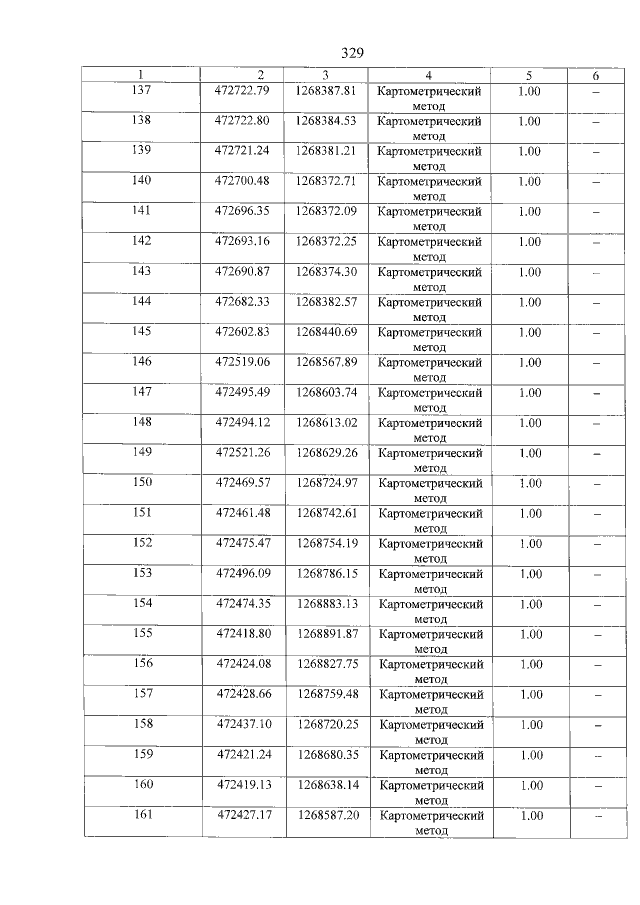 329

| 1 | 2 | 3 | 4 | 5 | 6 |
|---|---|---|---|---|---|
| 137 | 472722.79 | 1268387.81 | Картометрический метод | 1.00 | – |
| 138 | 472722.80 | 1268384.53 | Картометрический метод | 1.00 | – |
| 139 | 472721.24 | 1268381.21 | Картометрический метод | 1.00 | – |
| 140 | 472700.48 | 1268372.71 | Картометрический метод | 1.00 | – |
| 141 | 472696.35 | 1268372.09 | Картометрический метод | 1.00 | – |
| 142 | 472693.16 | 1268372.25 | Картометрический метод | 1.00 | – |
| 143 | 472690.87 | 1268374.30 | Картометрический метод | 1.00 | – |
| 144 | 472682.33 | 1268382.57 | Картометрический метод | 1.00 | – |
| 145 | 472602.83 | 1268440.69 | Картометрический метод | 1.00 | – |
| 146 | 472519.06 | 1268567.89 | Картометрический метод | 1.00 | – |
| 147 | 472495.49 | 1268603.74 | Картометрический метод | 1.00 | – |
| 148 | 472494.12 | 1268613.02 | Картометрический метод | 1.00 | – |
| 149 | 472521.26 | 1268629.26 | Картометрический метод | 1.00 | – |
| 150 | 472469.57 | 1268724.97 | Картометрический метод | 1.00 | – |
| 151 | 472461.48 | 1268742.61 | Картометрический метод | 1.00 | – |
| 152 | 472475.47 | 1268754.19 | Картометрический метод | 1.00 | – |
| 153 | 472496.09 | 1268786.15 | Картометрический метод | 1.00 | – |
| 154 | 472474.35 | 1268883.13 | Картометрический метод | 1.00 | – |
| 155 | 472418.80 | 1268891.87 | Картометрический метод | 1.00 | – |
| 156 | 472424.08 | 1268827.75 | Картометрический метод | 1.00 | – |
| 157 | 472428.66 | 1268759.48 | Картометрический метод | 1.00 | – |
| 158 | 472437.10 | 1268720.25 | Картометрический метод | 1.00 | – |
| 159 | 472421.24 | 1268680.35 | Картометрический метод | 1.00 | – |
| 160 | 472419.13 | 1268638.14 | Картометрический метод | 1.00 | – |
| 161 | 472427.17 | 1268587.20 | Картометрический метод | 1.00 | – |